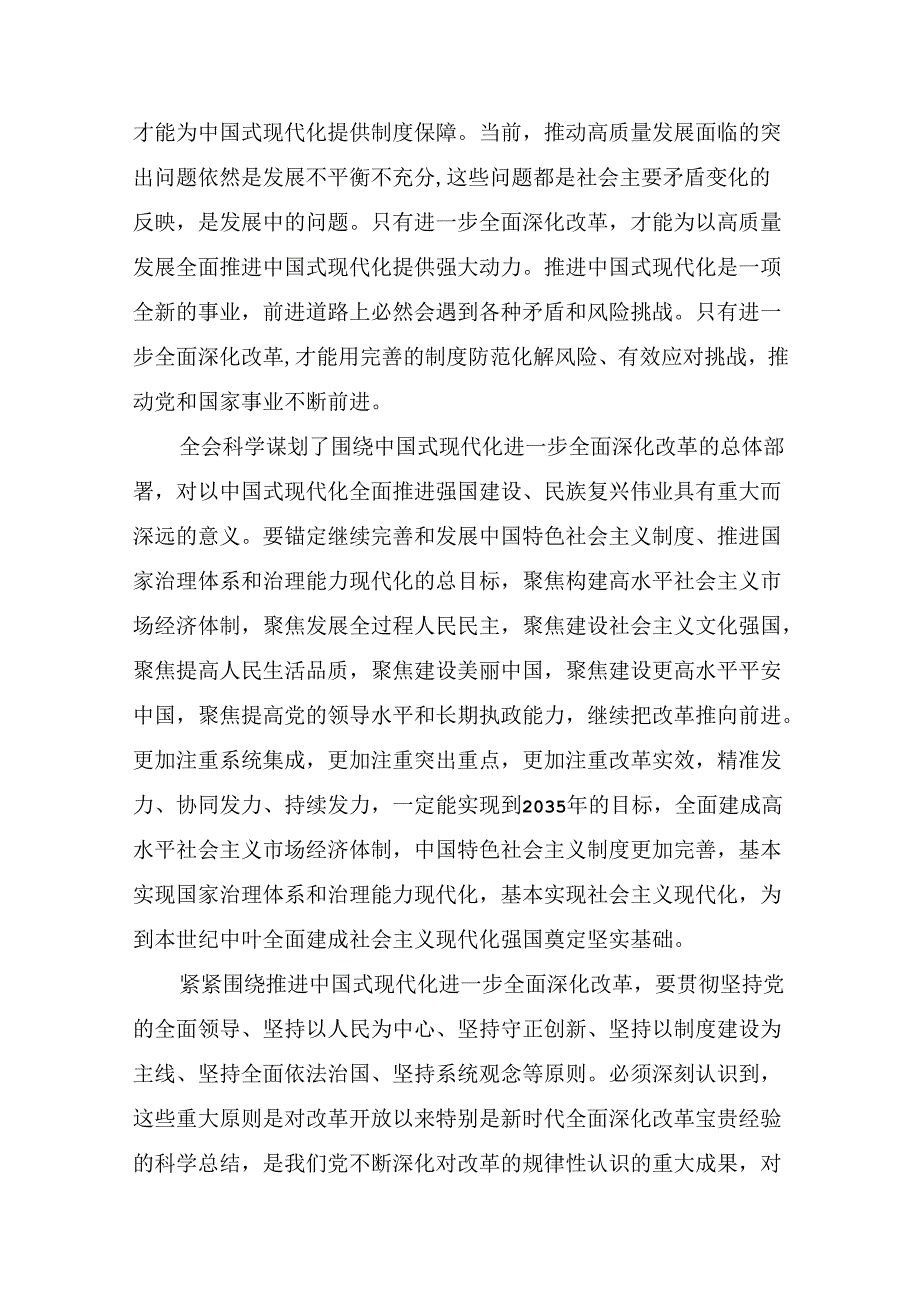 才能为中国式现代化提供制度保障。当前，推动高质量发展面临的突出问题依然是发展不平衡不充分，这些问题都是社会主要矛盾变化的反映，是发展中的问题。只有进一步全面深化改革，才能为以高质量发展全面推进中国式现代化提供强大动力。推进中国式现代化是一项全新的事业，前进道路上必然会遇到各种矛盾和风险挑战。只有进一步全面深化改革，才能用完善的制度防范化解风险、有效应对挑战，推动党和国家事业不断前进。

全会科学谋划了围绕中国式现代化进一步全面深化改革的总体部署，对以中国式现代化全面推进强国建设、民族复兴伟业具有重大而深远的意义。要锚定继续完善和发展中国特色社会主义制度、推进国家治理体系和治理能力现代化的总目标，聚焦构建高水平社会主义市场经济体制，聚焦发展全过程人民民主，聚焦建设社会主义文化强国，聚焦提高人民生活品质，聚焦建设美丽中国，聚焦建设更高水平平安中国，聚焦提高党的领导水平和长期执政能力，继续把改革推向前进。更加注重系统集成，更加注重突出重点，更加注重改革实效，精准发力、协同发力、持续发力，一定能实现到2035年的目标，全面建成高水平社会主义市场经济体制，中国特色社会主义制度更加完善，基本实现国家治理体系和治理能力现代化，基本实现社会主义现代化，为到本世纪中叶全面建成社会主义现代化强国奠定坚实基础。

紧紧围绕推进中国式现代化进一步全面深化改革，要贯彻坚持党的全面领导、坚持以人民为中心、坚持守正创新、坚持以制度建设为主线、坚持全面依法治国、坚持系统观念等原则。必须深刻认识到，这些重大原则是对改革开放以来特别是新时代全面深化改革宝贵经验的科学总结，是我们党不断深化对改革的规律性认识的重大成果，对